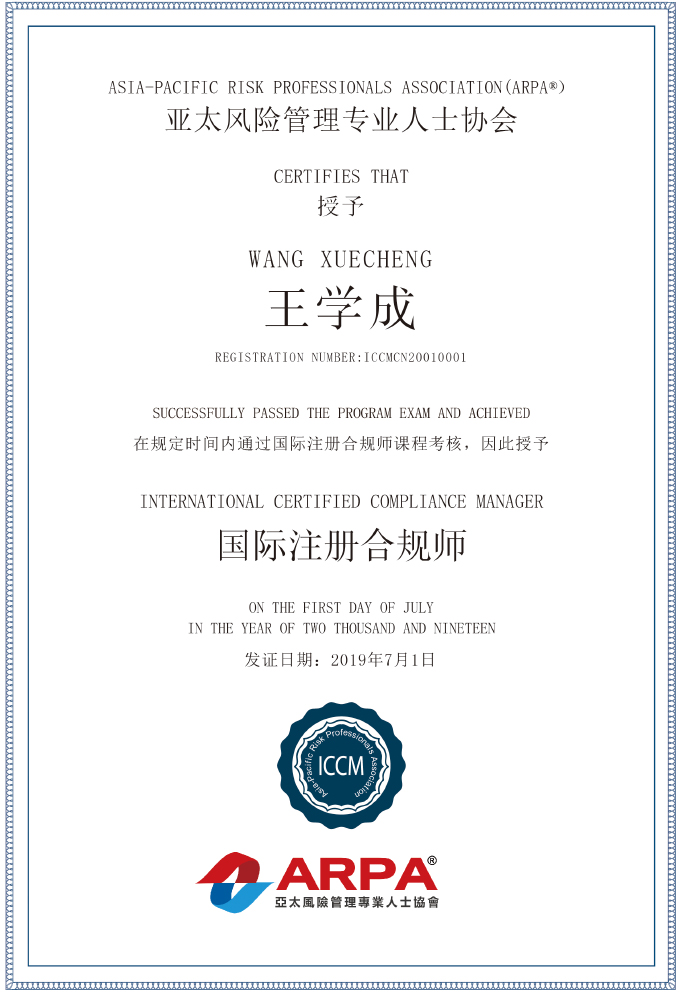 ASIA-PACIFIC RISK PROFESSIONALS ASSOCIATION(ARPA®)
亚太风险管理专业人士协会

CERTIFIES THAT
授予

WANG XUECHENG
王学成

REGISTRATION NUMBER:ICCMCN20010001

SUCCESSFULLY PASSED THE PROGRAM EXAM AND ACHIEVED
在规定时间内通过国际注册合规师课程考核，因此授予

INTERNATIONAL CERTIFIED COMPLIANCE MANAGER
国际注册合规师

ON THE FIRST DAY OF JULY
IN THE YEAR OF TWO THOUSAND AND NINETEEN
发证日期：2019年7月1日

Asia-Pacific Risk Professionals Association
ICCM

ARPA®
亞太風險管理專業人士協會